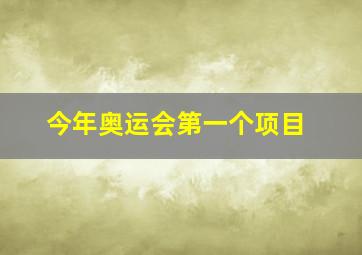 今年奥运会第一个项目